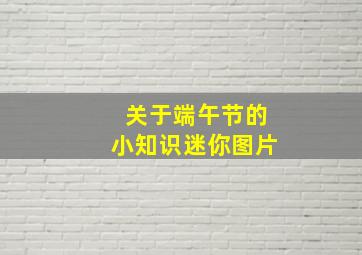 关于端午节的
小知识迷你图片